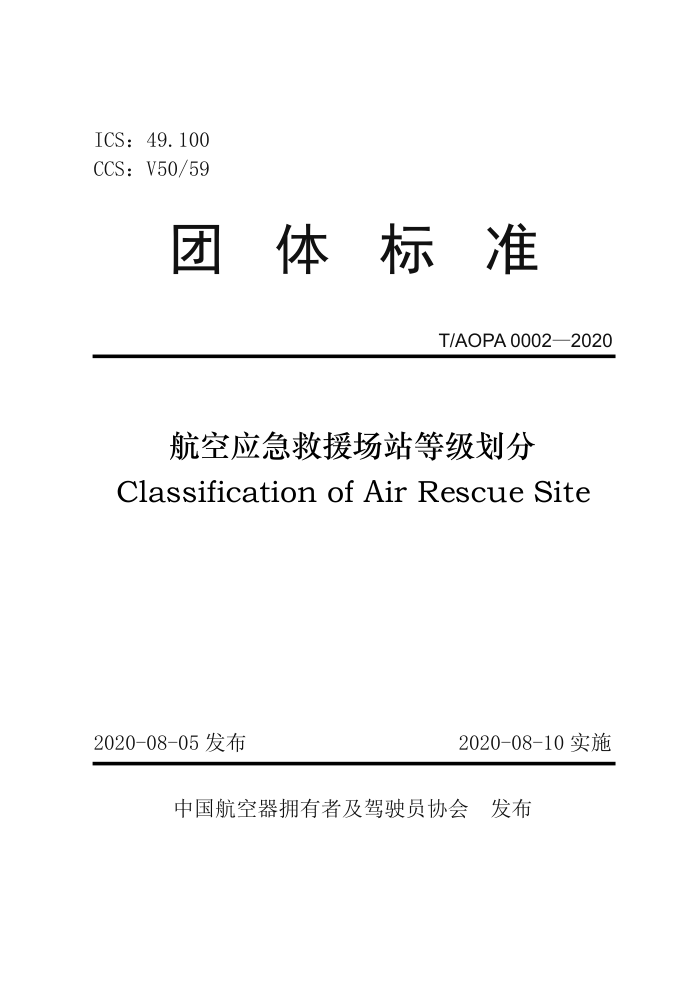 ICS：49.100
CCS：V50/59

团 体 标 准

T/AOPA 0002—2020

航空应急救援场站等级划分
Classification of Air Rescue Site

2020-08-05 发布

2020-08-10 实施

中国航空器拥有者及驾驶员协会 发布